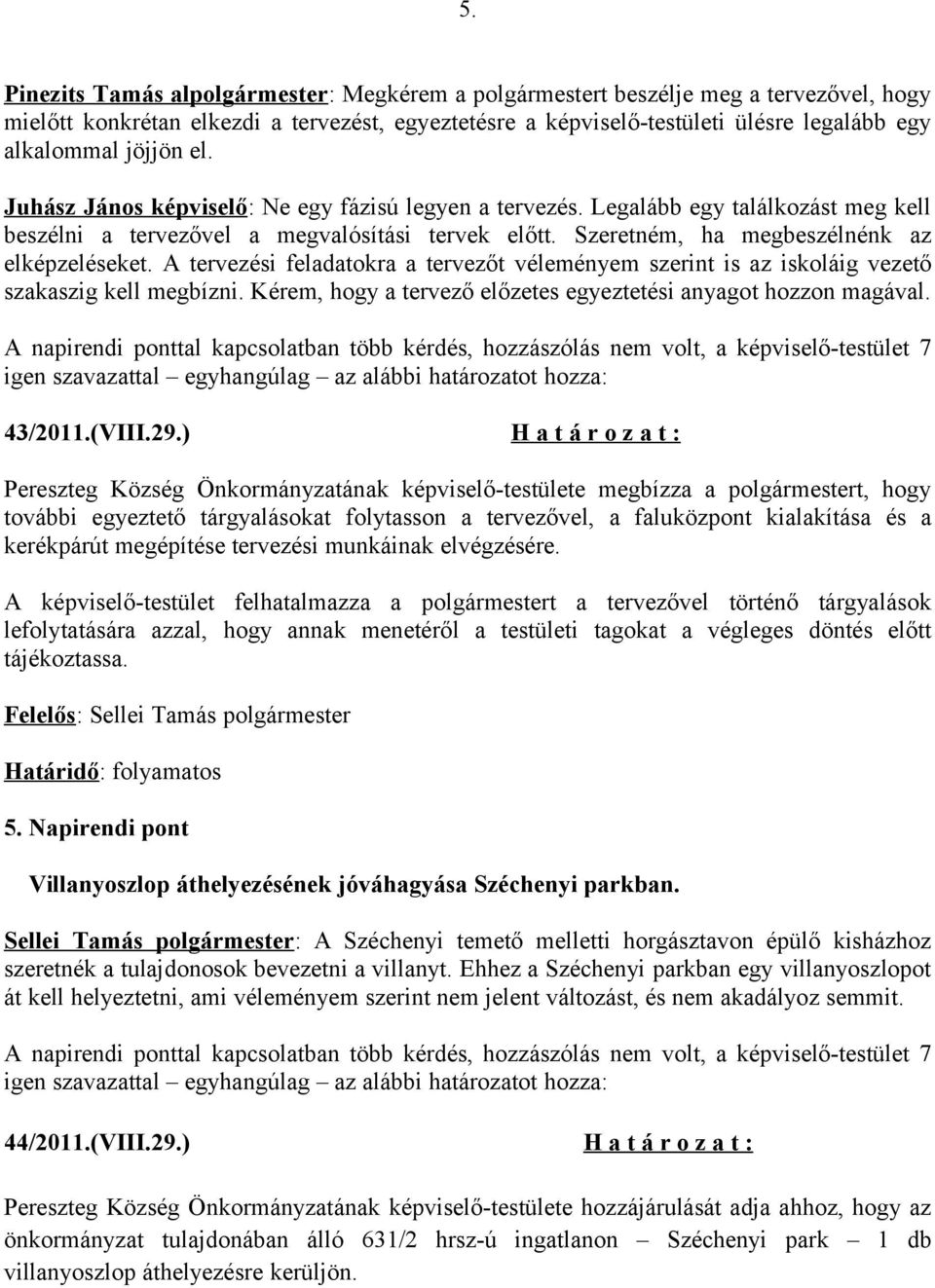 5.

Pinezits Tamás alpolgármester: Megkérem a polgármestert beszélje meg a tervezővel, hogy mielőtt konkrétan elkezdi a tervezést, egyeztetésre a képviselő-testületi ülésre legalább egy alkalommal jöjjön el.

Juhász János képviselő: Ne egy fázisú legyen a tervezés. Legalább egy találkozást meg kell beszélni a tervezővel a megvalósítási tervek előtt. Szeretném, ha megbeszélnénk az elképzeléseket. A tervezési feladatokra a tervezőt véleményem szerint is az iskoláig vezető szakaszig kell megbízni. Kérem, hogy a tervező előzetes egyeztetési anyagot hozzon magával.

A napirendi ponttal kapcsolatban több kérdés, hozzászólás nem volt, a képviselő-testület 7 igen szavazattal – egyhangúlag – az alábbi határozatot hozza:

43/2011.(VIII.29.) H a t á r o z a t :

Pereszteg Község Önkormányzatának képviselő-testülete megbízza a polgármestert, hogy további egyeztető tárgyalásokat folytasson a tervezővel, a faluközpont kialakítása és a kerékpárút megépítése tervezési munkáinak elvégzésére.

A képviselő-testület felhatalmazza a polgármestert a tervezővel történő tárgyalások lefolytatására azzal, hogy annak menetéről a testületi tagokat a végleges döntés előtt tájékoztassa.

Felelős: Sellei Tamás polgármester

Határidő: folyamatos

5. Napirendi pont

Villanyoszlop áthelyezésének jóváhagyása Széchenyi parkban.

Sellei Tamás polgármester: A Széchenyi temető melletti horgásztavon épülő kisházhoz szeretnék a tulajdonosok bevezetni a villanyt. Ehhez a Széchenyi parkban egy villanyoszlopot át kell helyeztetni, ami véleményem szerint nem jelent változást, és nem akadályoz semmit.

A napirendi ponttal kapcsolatban több kérdés, hozzászólás nem volt, a képviselő-testület 7 igen szavazattal – egyhangúlag – az alábbi határozatot hozza:

44/2011.(VIII.29.) H a t á r o z a t :

Pereszteg Község Önkormányzatának képviselő-testülete hozzájárulását adja ahhoz, hogy az önkormányzat tulajdonában álló 631/2 hrsz-ú ingatlanon – Széchenyi park – 1 db villanyoszlop áthelyezésre kerüljön.